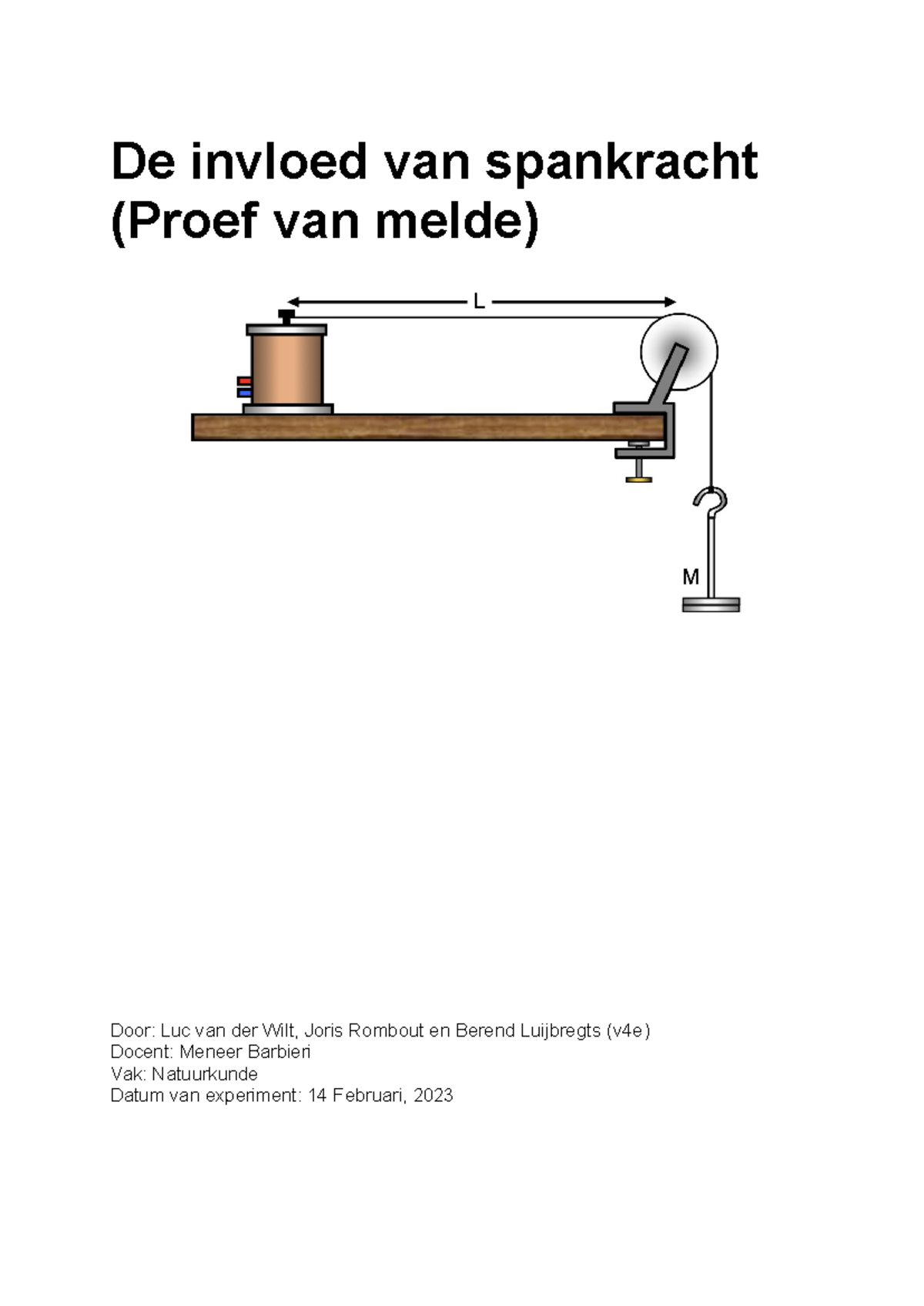 De invloed van spankracht
(Proef van melde)

L

M

Door: Luc van der Wilt, Joris Rombout en Berend Luijbregts (v4e)
Docent: Meneer Barbieri
Vak: Natuurkunde
Datum van experiment: 14 Februari, 2023